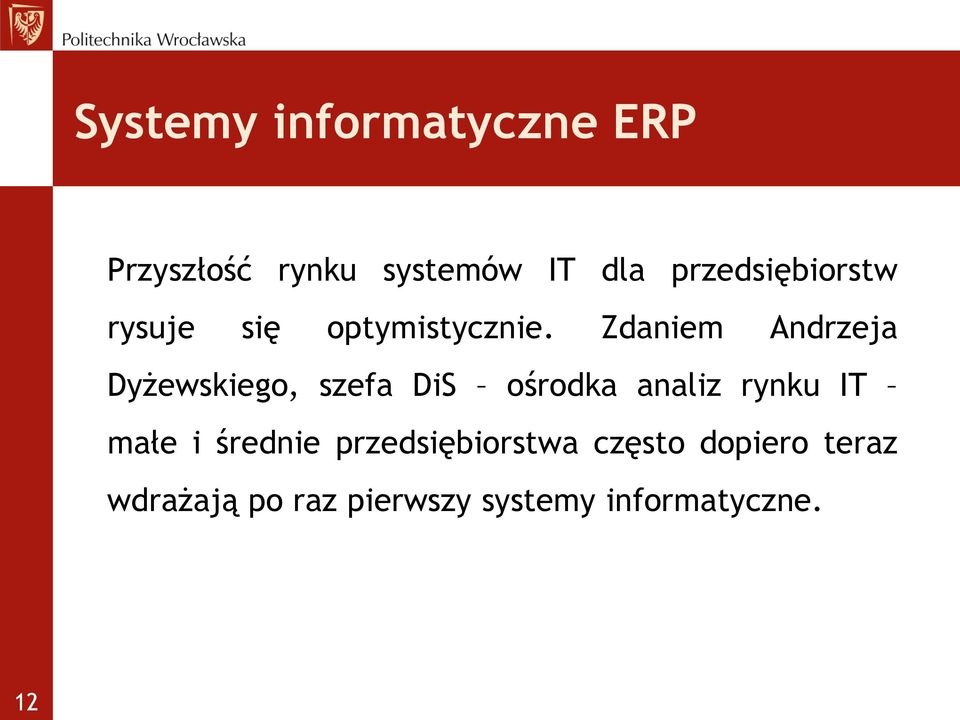 Politechnika Wrocławska

Systemy informatyczne ERP

Przyszłość rynku systemów IT dla przedsiębiorstw rysuje się optymistycznie. Zdaniem Andrzeja Dyżewskiego, szefa DiS – ośrodka analiz rynku IT – małe i średnie przedsiębiorstwa często dopiero teraz wdrażają po raz pierwszy systemy informatyczne.

12